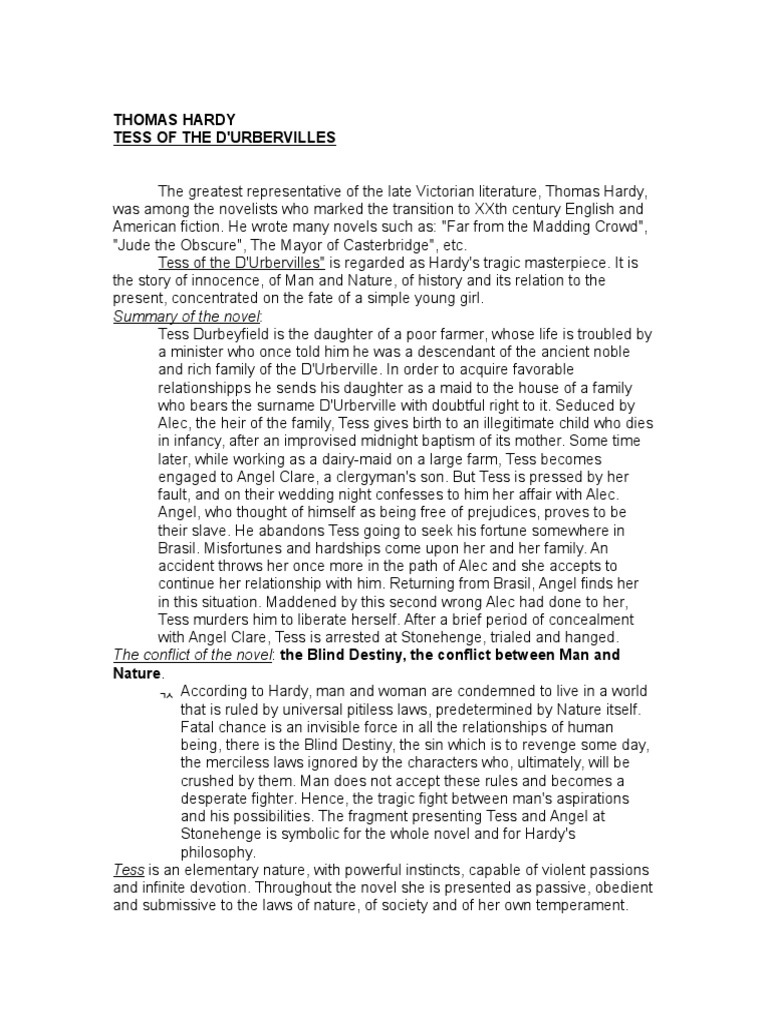 THOMAS HARDY
TESS OF THE D'URBERVILLES

The greatest representative of the late Victorian literature, Thomas Hardy, was among the novelists who marked the transition to XXth century English and American fiction. He wrote many novels such as: "Far from the Madding Crowd", "Jude the Obscure", The Mayor of Casterbridge", etc.

Tess of the D'Urbervilles" is regarded as Hardy's tragic masterpiece. It is the story of innocence, of Man and Nature, of history and its relation to the present, concentrated on the fate of a simple young girl.

Summary of the novel:

Tess Durbeyfield is the daughter of a poor farmer, whose life is troubled by a minister who once told him he was a descendant of the ancient noble and rich family of the D'Urberville. In order to acquire favorable relationshipps he sends his daughter as a maid to the house of a family who bears the surname D'Urberville with doubtful right to it. Seduced by Alec, the heir of the family, Tess gives birth to an illegitimate child who dies in infancy, after an improvised midnight baptism of its mother. Some time later, while working as a dairy-maid on a large farm, Tess becomes engaged to Angel Clare, a clergyman's son. But Tess is pressed by her fault, and on their wedding night confesses to him her affair with Alec. Angel, who thought of himself as being free of prejudices, proves to be their slave. He abandons Tess going to seek his fortune somewhere in Brasil. Misfortunes and hardships come upon her and her family. An accident throws her once more in the path of Alec and she accepts to continue her relationship with him. Returning from Brasil, Angel finds her in this situation. Maddened by this second wrong Alec had done to her, Tess murders him to liberate herself. After a brief period of concealment with Angel Clare, Tess is arrested at Stonehenge, trialed and hanged.

The conflict of the novel: the Blind Destiny, the conflict between Man and Nature.

According to Hardy, man and woman are condemned to live in a world that is ruled by universal pitiless laws, predetermined by Nature itself. Fatal chance is an invisible force in all the relationships of human being, there is the Blind Destiny, the sin which is to revenge some day, the merciless laws ignored by the characters who, ultimately, will be crushed by them. Man does not accept these rules and becomes a desperate fighter. Hence, the tragic fight between man's aspirations and his possibilities. The fragment presenting Tess and Angel at Stonehenge is symbolic for the whole novel and for Hardy's philosophy.

Tess is an elementary nature, with powerful instincts, capable of violent passions and infinite devotion. Throughout the novel she is presented as passive, obedient and submissive to the laws of nature, of society and of her own temperament.